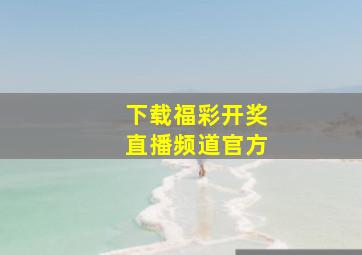 下载福彩开奖
直播频道官方